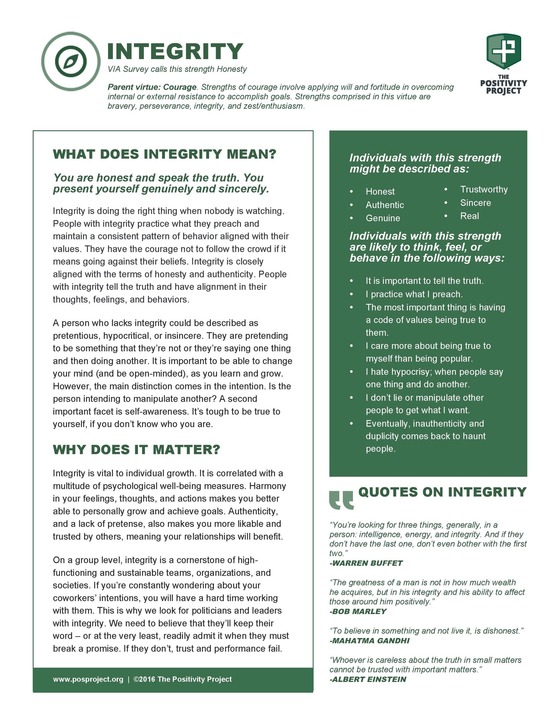 INTEGRITY
VIA Survey calls this strength Honesty

Parent virtue: Courage. Strengths of courage involve applying will and fortitude in overcoming internal or external resistance to accomplish goals. Strengths comprised in this virtue are bravery, perseverance, integrity, and zest/enthusiasm.

THE POSITIVITY PROJECT

WHAT DOES INTEGRITY MEAN?

You are honest and speak the truth. You present yourself genuinely and sincerely.

Integrity is doing the right thing when nobody is watching. People with integrity practice what they preach and maintain a consistent pattern of behavior aligned with their values. They have the courage not to follow the crowd if it means going against their beliefs. Integrity is closely aligned with the terms of honesty and authenticity. People with integrity tell the truth and have alignment in their thoughts, feelings, and behaviors.

A person who lacks integrity could be described as pretentious, hypocritical, or insincere. They are pretending to be something that they're not or they're saying one thing and then doing another. It is important to be able to change your mind (and be open-minded), as you learn and grow. However, the main distinction comes in the intention. Is the person intending to manipulate another? A second important facet is self-awareness. It's tough to be true to yourself, if you don't know who you are.

WHY DOES IT MATTER?

Integrity is vital to individual growth. It is correlated with a multitude of psychological well-being measures. Harmony in your feelings, thoughts, and actions makes you better able to personally grow and achieve goals. Authenticity, and a lack of pretense, also makes you more likable and trusted by others, meaning your relationships will benefit.

On a group level, integrity is a cornerstone of high-functioning and sustainable teams, organizations, and societies. If you're constantly wondering about your coworkers' intentions, you will have a hard time working with them. This is why we look for politicians and leaders with integrity. We need to believe that they'll keep their word – or at the very least, readily admit it when they must break a promise. If they don't, trust and performance fail.

www.posproject.org | ©2016 The Positivity Project

Individuals with this strength might be described as:

• Honest
• Authentic
• Genuine
• Trustworthy
• Sincere
• Real

Individuals with this strength are likely to think, feel, or behave in the following ways:

• It is important to tell the truth.
• I practice what I preach.
• The most important thing is having a code of values being true to them.
• I care more about being true to myself than being popular.
• I hate hypocrisy; when people say one thing and do another.
• I don't lie or manipulate other people to get what I want.
• Eventually, inauthenticity and duplicity comes back to haunt people.

QUOTES ON INTEGRITY

"You're looking for three things, generally, in a person: intelligence, energy, and integrity. And if they don't have the last one, don't even bother with the first two."
-WARREN BUFFET

"The greatness of a man is not in how much wealth he acquires, but in his integrity and his ability to affect those around him positively."
-BOB MARLEY

"To believe in something and not live it, is dishonest."
-MAHATMA GANDHI

"Whoever is careless about the truth in small matters cannot be trusted with important matters."
-ALBERT EINSTEIN